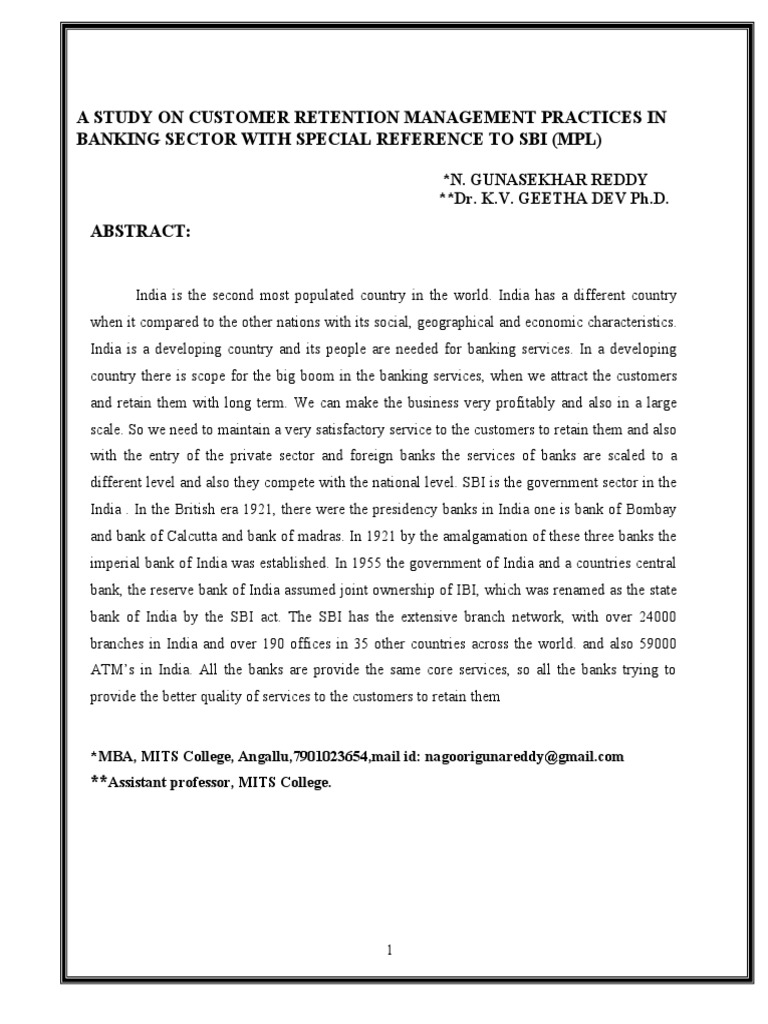 A STUDY ON CUSTOMER RETENTION MANAGEMENT PRACTICES IN BANKING SECTOR WITH SPECIAL REFERENCE TO SBI (MPL)

*N. GUNASEKHAR REDDY
**Dr. K.V. GEETHA DEV Ph.D.

ABSTRACT:

India is the second most populated country in the world. India has a different country when it compared to the other nations with its social, geographical and economic characteristics. India is a developing country and its people are needed for banking services. In a developing country there is scope for the big boom in the banking services, when we attract the customers and retain them with long term. We can make the business very profitably and also in a large scale. So we need to maintain a very satisfactory service to the customers to retain them and also with the entry of the private sector and foreign banks the services of banks are scaled to a different level and also they compete with the national level. SBI is the government sector in the India . In the British era 1921, there were the presidency banks in India one is bank of Bombay and bank of Calcutta and bank of madras. In 1921 by the amalgamation of these three banks the imperial bank of India was established. In 1955 the government of India and a countries central bank, the reserve bank of India assumed joint ownership of IBI, which was renamed as the state bank of India by the SBI act. The SBI has the extensive branch network, with over 24000 branches in India and over 190 offices in 35 other countries across the world. and also 59000 ATM's in India. All the banks are provide the same core services, so all the banks trying to provide the better quality of services to the customers to retain them

*MBA, MITS College, Angallu,7901023654,mail id: nagoorigunareddy@gmail.com
**Assistant professor, MITS College.

1